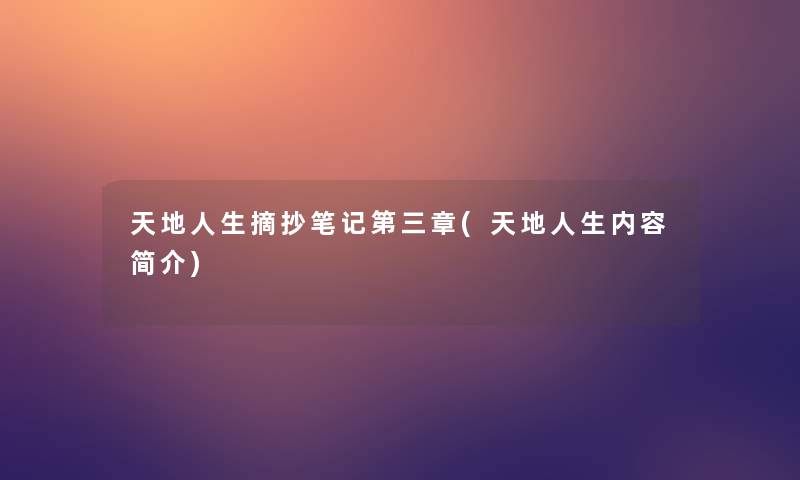 天地人生摘抄笔记第三章(天地人生内容简介)